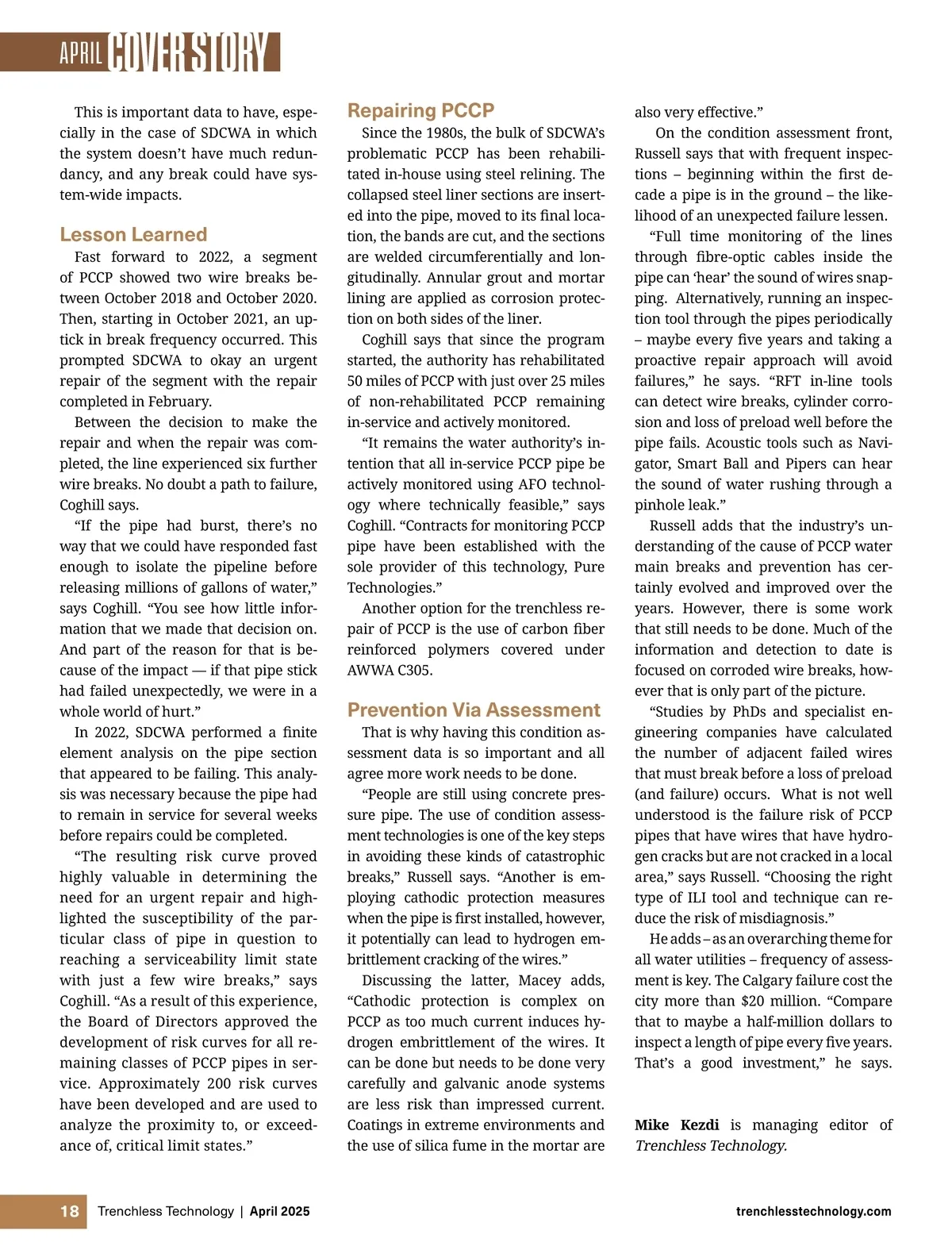 APRIL COVER STORY

This is important data to have, especially in the case of SDCWA in which the system doesn't have much redundancy, and any break could have system-wide impacts.

Lesson Learned

Fast forward to 2022, a segment of PCCP showed two wire breaks between October 2018 and October 2020. Then, starting in October 2021, an uptick in break frequency occurred. This prompted SDCWA to okay an urgent repair of the segment with the repair completed in February.

Between the decision to make the repair and when the repair was completed, the line experienced six further wire breaks. No doubt a path to failure, Coghill says.

"If the pipe had burst, there's no way that we could have responded fast enough to isolate the pipeline before releasing millions of gallons of water," says Coghill. "You see how little information that we made that decision on. And part of the reason for that is because of the impact — if that pipe stick had failed unexpectedly, we were in a whole world of hurt."

In 2022, SDCWA performed a finite element analysis on the pipe section that appeared to be failing. This analysis was necessary because the pipe had to remain in service for several weeks before repairs could be completed.

"The resulting risk curve proved highly valuable in determining the need for an urgent repair and highlighted the susceptibility of the particular class of pipe in question to reaching a serviceability limit state with just a few wire breaks," says Coghill. "As a result of this experience, the Board of Directors approved the development of risk curves for all remaining classes of PCCP pipes in service. Approximately 200 risk curves have been developed and are used to analyze the proximity to, or exceedance of, critical limit states."

Repairing PCCP

Since the 1980s, the bulk of SDCWA's problematic PCCP has been rehabilitated in-house using steel relining. The collapsed steel liner sections are inserted into the pipe, moved to its final location, the bands are cut, and the sections are welded circumferentially and longitudinally. Annular grout and mortar lining are applied as corrosion protection on both sides of the liner.

Coghill says that since the program started, the authority has rehabilitated 50 miles of PCCP with just over 25 miles of non-rehabilitated PCCP remaining in-service and actively monitored.

"It remains the water authority's intention that all in-service PCCP pipe be actively monitored using AFO technology where technically feasible," says Coghill. "Contracts for monitoring PCCP pipe have been established with the sole provider of this technology, Pure Technologies."

Another option for the trenchless repair of PCCP is the use of carbon fiber reinforced polymers covered under AWWA C305.

Prevention Via Assessment

That is why having this condition assessment data is so important and all agree more work needs to be done.

"People are still using concrete pressure pipe. The use of condition assessment technologies is one of the key steps in avoiding these kinds of catastrophic breaks," Russell says. "Another is employing cathodic protection measures when the pipe is first installed, however, it potentially can lead to hydrogen embrittlement cracking of the wires."

Discussing the latter, Macey adds, "Cathodic protection is complex on PCCP as too much current induces hydrogen embrittlement of the wires. It can be done but needs to be done very carefully and galvanic anode systems are less risk than impressed current. Coatings in extreme environments and the use of silica fume in the mortar are also very effective."

On the condition assessment front, Russell says that with frequent inspections – beginning within the first decade a pipe is in the ground – the likelihood of an unexpected failure lessen.

"Full time monitoring of the lines through fibre-optic cables inside the pipe can 'hear' the sound of wires snapping. Alternatively, running an inspection tool through the pipes periodically – maybe every five years and taking a proactive repair approach will avoid failures," he says. "RFT in-line tools can detect wire breaks, cylinder corrosion and loss of preload well before the pipe fails. Acoustic tools such as Navigator, Smart Ball and Pipers can hear the sound of water rushing through a pinhole leak."

Russell adds that the industry's understanding of the cause of PCCP water main breaks and prevention has certainly evolved and improved over the years. However, there is some work that still needs to be done. Much of the information and detection to date is focused on corroded wire breaks, however that is only part of the picture.

"Studies by PhDs and specialist engineering companies have calculated the number of adjacent failed wires that must break before a loss of preload (and failure) occurs. What is not well understood is the failure risk of PCCP pipes that have wires that have hydrogen cracks but are not cracked in a local area," says Russell. "Choosing the right type of ILI tool and technique can reduce the risk of misdiagnosis."

He adds – as an overarching theme for all water utilities – frequency of assessment is key. The Calgary failure cost the city more than $20 million. "Compare that to maybe a half-million dollars to inspect a length of pipe every five years. That's a good investment," he says.

Mike Kezdi is managing editor of Trenchless Technology.

18 Trenchless Technology | April 2025 trenchlesstechnology.com